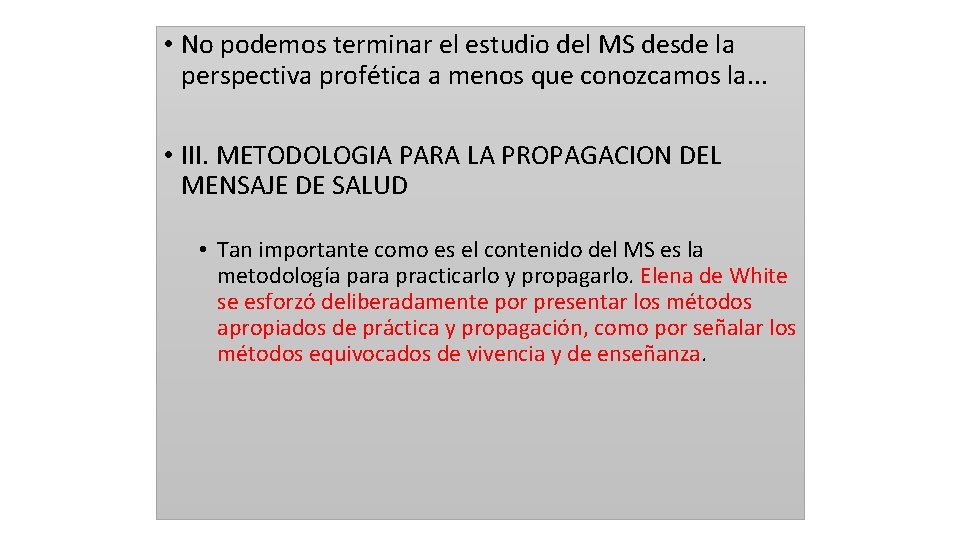 • No podemos terminar el estudio del MS desde la perspectiva profética a menos que conozcamos la...

• III. METODOLOGIA PARA LA PROPAGACION DEL MENSAJE DE SALUD

• Tan importante como es el contenido del MS es la metodología para practicarlo y propagarlo. Elena de White se esforzó deliberadamente por presentar los métodos apropiados de práctica y propagación, como por señalar los métodos equivocados de vivencia y de enseñanza.